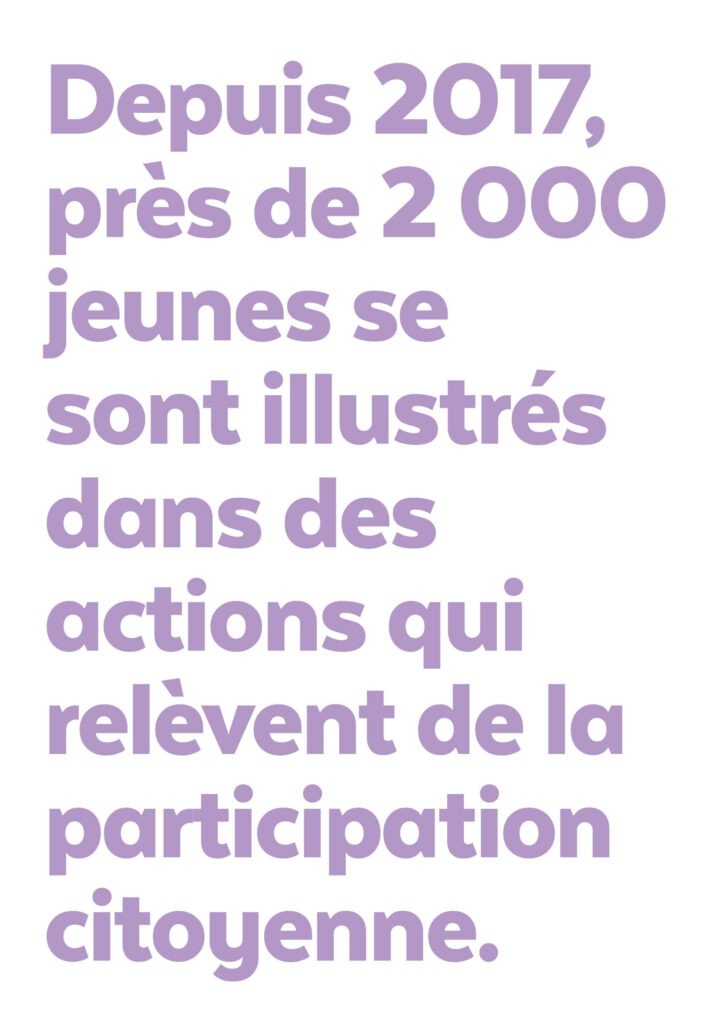 Depuis 2017, près de 2 000 jeunes se sont illustrés dans des actions qui relèvent de la participation citoyenne.